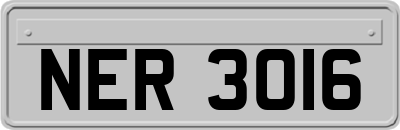 NER 3016